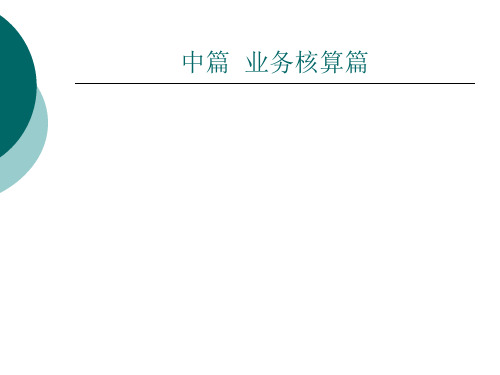 中篇  业务核算篇